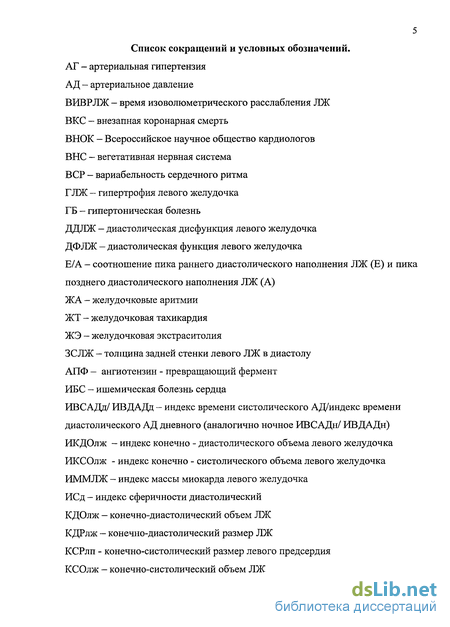 5

Список сокращений и условных обозначений.

АГ – артериальная гипертензия

АД – артериальное давление

ВИВРЛЖ – время изоволюметрического расслабления ЛЖ

ВКС – внезапная коронарная смерть

ВНОК – Всероссийское научное общество кардиологов

ВНС – вегетативная нервная система

ВСР – вариабельность сердечного ритма

ГЛЖ – гипертрофия левого желудочка

ГБ – гипертоническая болезнь

ДДЛЖ – диастолическая дисфункция левого желудочка

ДФЛЖ – диастолическая функция левого желудочка

Е/А – соотношение пика раннего диастолического наполнения ЛЖ (Е) и пика позднего диастолического наполнения ЛЖ (А)

ЖА – желудочковые аритмии

ЖТ – желудочковая тахикардия

ЖЭ – желудочковая экстраситолия

ЗСЛЖ – толщина задней стенки левого ЛЖ в диастолу

АПФ – ангиотензин - превращающий фермент

ИБС – ишемическая болезнь сердца

ИВСАДд/ ИВДАДд – индекс времени систолического АД/индекс времени диастолического АД дневного (аналогично ночное ИВСАДн/ ИВДАДн)

ИКДОлж – индекс конечно - диастолического объема левого желудочка

ИКСОлж - индекс конечно - систолического объема левого желудочка

ИММЛЖ – индекс массы миокарда левого желудочка

ИСд – индекс сферичности диастолический

КДОлж – конечно-диастолический объем ЛЖ

КДРлж – конечно-диастолический размер ЛЖ

КСРлп - конечно-систолический размер левого предсердия

КСОлж – конечно-систолический объем ЛЖ

dsLib.net
библиотека диссертаций